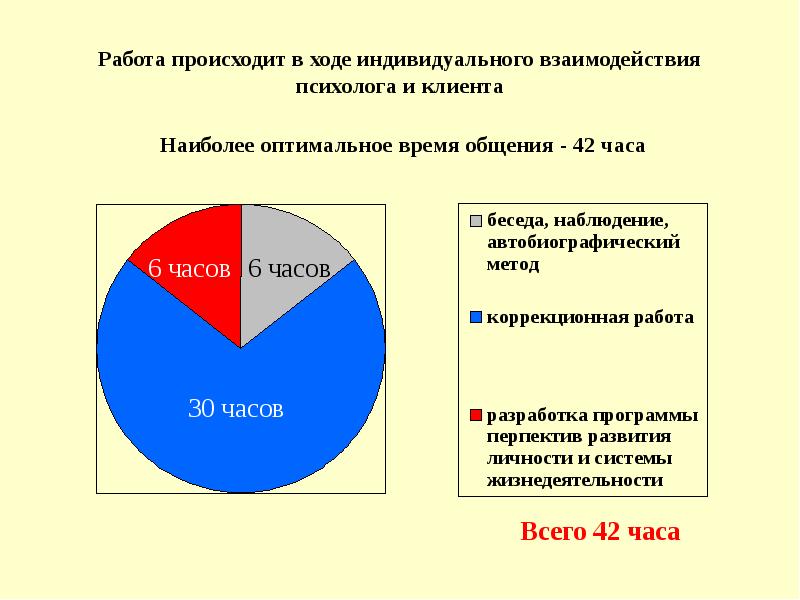 Работа происходит в ходе индивидуального взаимодействия психолога и клиента

Наиболее оптимальное время общения - 42 часа

6 часов
6 часов
30 часов

беседа, наблюдение, автобиографический метод

коррекционная работа

разработка программы перпектив развития личности и системы жизнедеятельности

Всего 42 часа